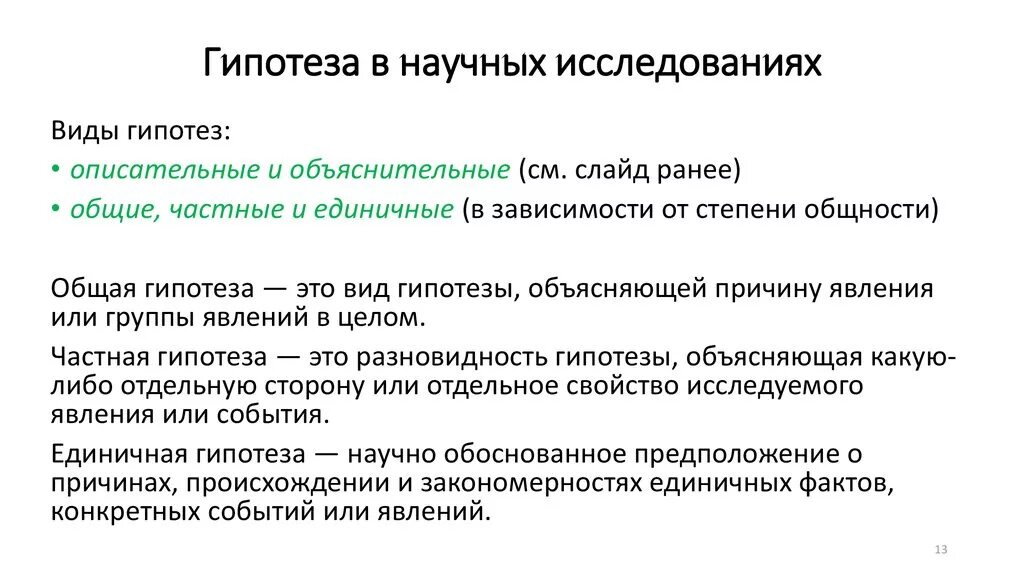 Гипотеза в научных исследованиях

Виды гипотез:

• описательные и объяснительные (см. слайд ранее)
• общие, частные и единичные (в зависимости от степени общности)

Общая гипотеза — это вид гипотезы, объясняющей причину явления или группы явлений в целом.

Частная гипотеза — это разновидность гипотезы, объясняющая какую-либо отдельную сторону или отдельное свойство исследуемого явления или события.

Единичная гипотеза — научно обоснованное предположение о причинах, происхождении и закономерностях единичных фактов, конкретных событий или явлений.

13